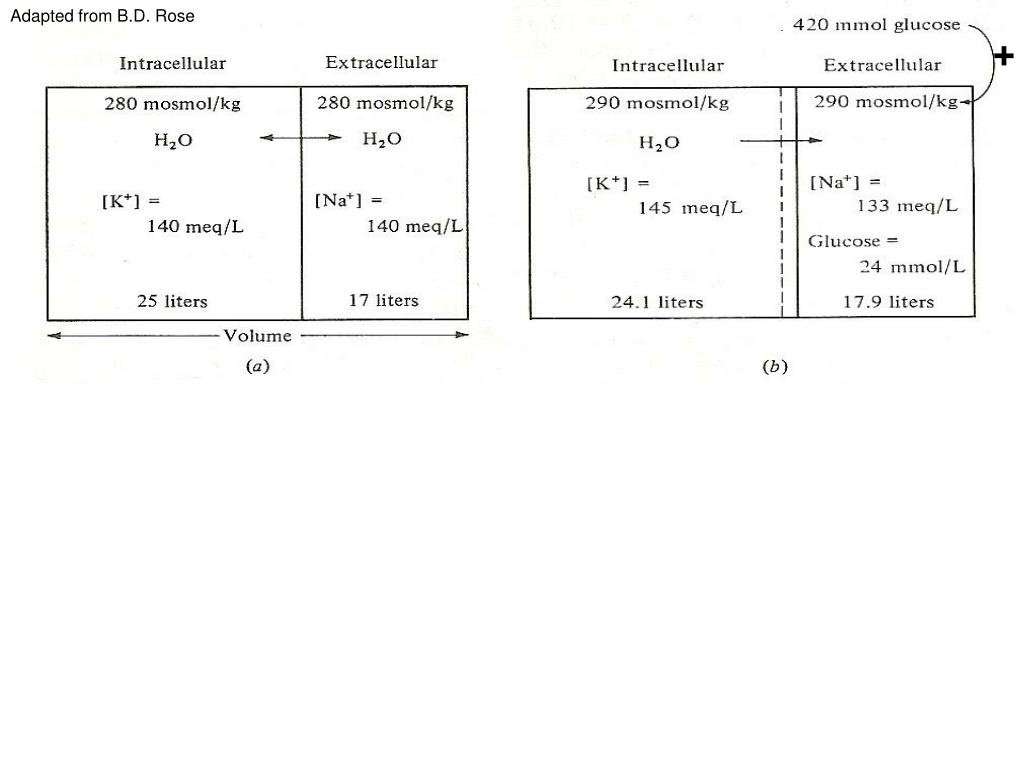 Adapted from B.D. Rose

Intracellular Extracellular

280 mosmol/kg

$H_2O$

$[K^+]$ =
140 meq/L

25 liters

280 mosmol/kg

$H_2O$

$[Na^+]$ =
140 meq/L

17 liters

Volume

(a)

420 mmol glucose

+

Intracellular Extracellular

290 mosmol/kg

$H_2O$

$[K^+]$ =
145 meq/L

24.1 liters

290 mosmol/kg

$[Na^+]$ =
133 meq/L

Glucose =
24 mmol/L

17.9 liters

(b)